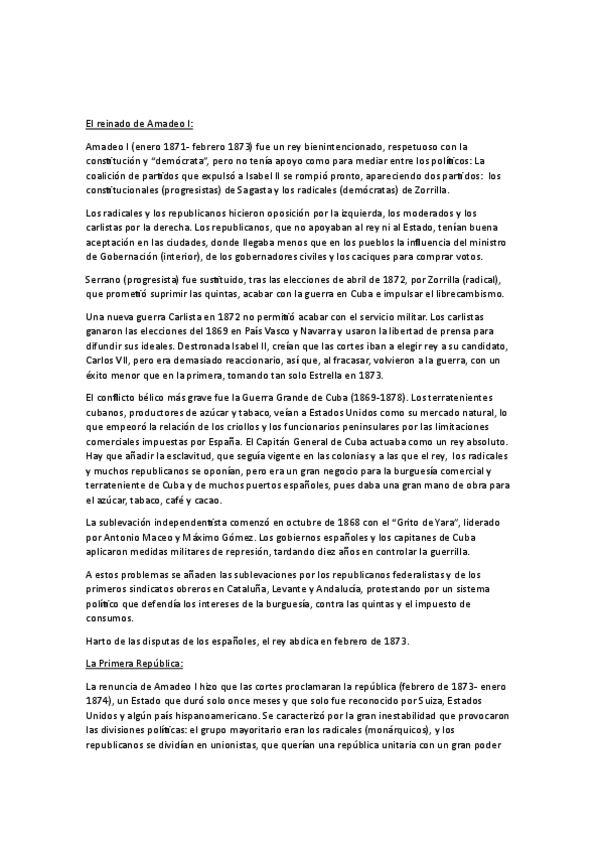 El reinado de Amadeo I:

Amadeo I (enero 1871- febrero 1873) fue un rey bienintencionado, respetuoso con la constitución y "demócrata", pero no tenía apoyo como para mediar entre los políticos: La coalición de partidos que expulsó a Isabel II se rompió pronto, apareciendo dos partidos: los constitucionales (progresistas) de Sagasta y los radicales (demócratas) de Zorrilla.

Los radicales y los republicanos hicieron oposición por la izquierda, los moderados y los carlistas por la derecha. Los republicanos, que no apoyaban al rey ni al Estado, tenían buena aceptación en las ciudades, donde llegaba menos que en los pueblos la influencia del ministro de Gobernación (interior), de los gobernadores civiles y los caciques para comprar votos.

Serrano (progresista) fue sustituido, tras las elecciones de abril de 1872, por Zorrilla (radical), que prometió suprimir las quintas, acabar con la guerra en Cuba e impulsar el librecambismo.

Una nueva guerra Carlista en 1872 no permitió acabar con el servicio militar. Los carlistas ganaron las elecciones del 1869 en País Vasco y Navarra y usaron la libertad de prensa para difundir sus ideales. Destronada Isabel II, creían que las cortes iban a elegir rey a su candidato, Carlos VII, pero era demasiado reaccionario, así que, al fracasar, volvieron a la guerra, con un éxito menor que en la primera, tomando tan solo Estrella en 1873.

El conflicto bélico más grave fue la Guerra Grande de Cuba (1869-1878). Los terratenientes cubanos, productores de azúcar y tabaco, veían a Estados Unidos como su mercado natural, lo que empeoró la relación de los criollos y los funcionarios peninsulares por las limitaciones comerciales impuestas por España. El Capitán General de Cuba actuaba como un rey absoluto. Hay que añadir la esclavitud, que seguía vigente en las colonias y a las que el rey, los radicales y muchos republicanos se oponían, pero era un gran negocio para la burguesía comercial y terrateniente de Cuba y de muchos puertos españoles, pues daba una gran mano de obra para el azúcar, tabaco, café y cacao.

La sublevación independentista comenzó en octubre de 1868 con el "Grito de Yara", liderado por Antonio Maceo y Máximo Gómez. Los gobiernos españoles y los capitanes de Cuba aplicaron medidas militares de represión, tardando diez años en controlar la guerrilla.

A estos problemas se añaden las sublevaciones por los republicanos federalistas y de los primeros sindicatos obreros en Cataluña, Levante y Andalucía, protestando por un sistema político que defendía los intereses de la burguesía, contra las quintas y el impuesto de consumos.

Harto de las disputas de los españoles, el rey abdica en febrero de 1873.

La Primera República:

La renuncia de Amadeo I hizo que las cortes proclamaran la república (febrero de 1873- enero 1874), un Estado que duró solo once meses y que solo fue reconocido por Suiza, Estados Unidos y algún país hispanoamericano. Se caracterizó por la gran inestabilidad que provocaron las divisiones políticas: el grupo mayoritario eran los radicales (monárquicos), y los republicanos se dividían en unionistas, que querían una república unitaria con un gran poder